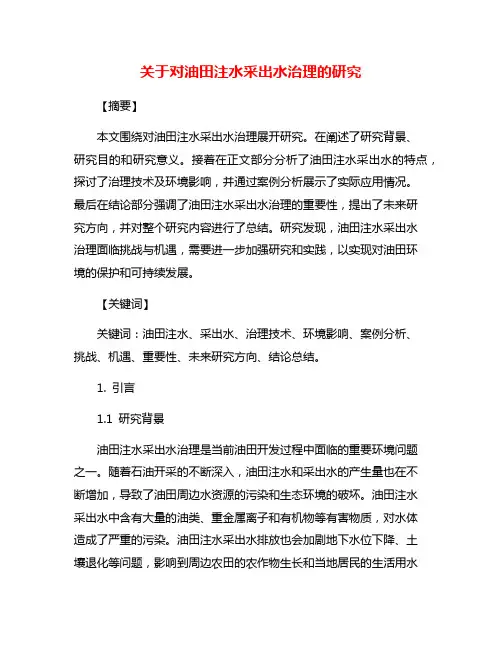 关于对油田注水采出水治理的研究

【摘要】

本文围绕对油田注水采出水治理展开研究。在阐述了研究背景、研究目的和研究意义。接着在正文部分分析了油田注水采出水的特点，探讨了治理技术及环境影响，并通过案例分析展示了实际应用情况。最后在结论部分强调了油田注水采出水治理的重要性，提出了未来研究方向，并对整个研究内容进行了总结。研究发现，油田注水采出水治理面临挑战与机遇，需要进一步加强研究和实践，以实现对油田环境的保护和可持续发展。

【关键词】

关键词：油田注水、采出水、治理技术、环境影响、案例分析、挑战、机遇、重要性、未来研究方向、结论总结。

1. 引言

1.1 研究背景

油田注水采出水治理是当前油田开发过程中面临的重要环境问题之一。随着石油开采的不断深入，油田注水和采出水的产生量也在不断增加，导致了油田周边水资源的污染和生态环境的破坏。油田注水采出水中含有大量的油类、重金属离子和有机物等有害物质，对水体造成了严重的污染。油田注水采出水排放也会加剧地下水位下降、土壤退化等问题，影响到周边农田的农作物生长和当地居民的生活用水